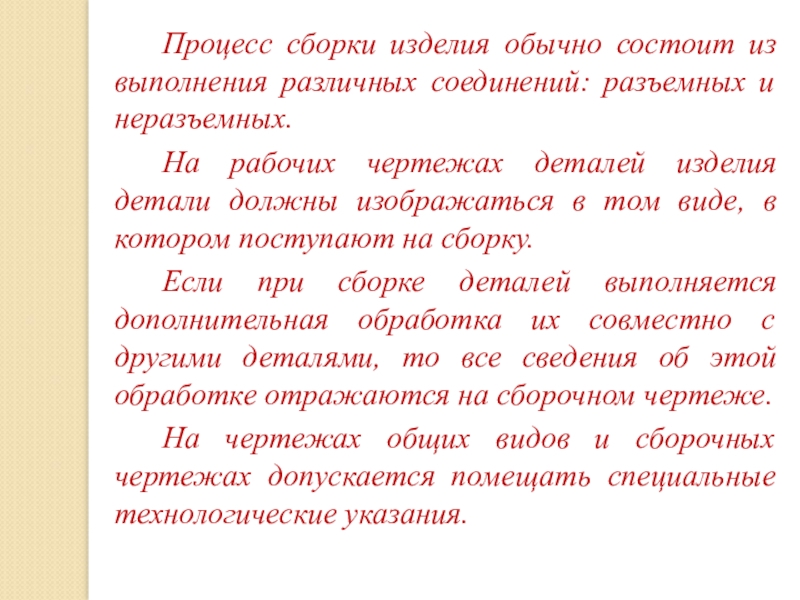 Процесс сборки изделия обычно состоит из выполнения различных соединений: разъемных и неразъемных.

На рабочих чертежах деталей изделия детали должны изображаться в том виде, в котором поступают на сборку.

Если при сборке деталей выполняется дополнительная обработка их совместно с другими деталями, то все сведения об этой обработке отражаются на сборочном чертеже.

На чертежах общих видов и сборочных чертежах допускается помещать специальные технологические указания.